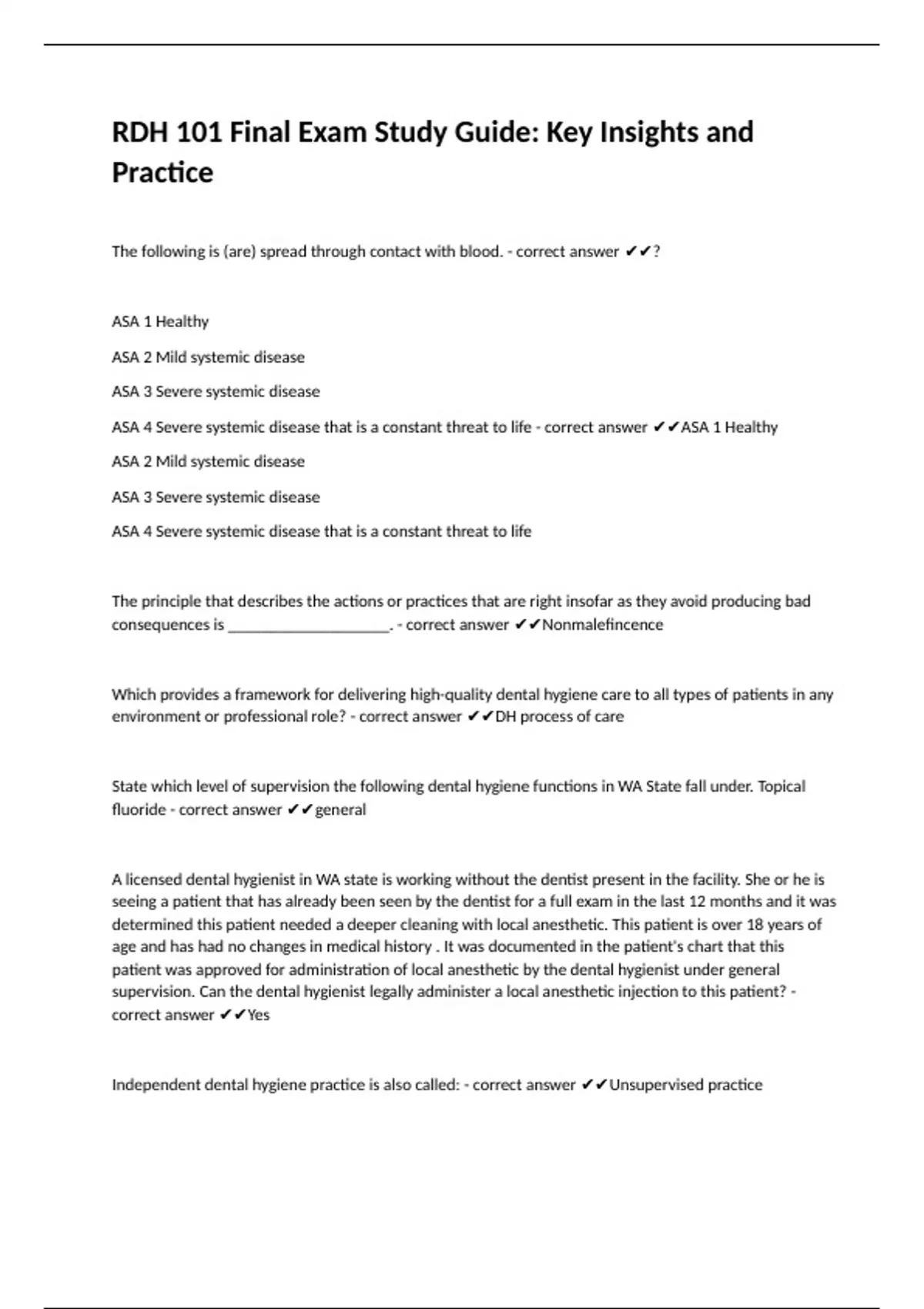 RDH 101 Final Exam Study Guide: Key Insights and Practice

The following is (are) spread through contact with blood. - correct answer ✔✔?

ASA 1 Healthy

ASA 2 Mild systemic disease

ASA 3 Severe systemic disease

ASA 4 Severe systemic disease that is a constant threat to life - correct answer ✔✔ASA 1 Healthy

ASA 2 Mild systemic disease

ASA 3 Severe systemic disease

ASA 4 Severe systemic disease that is a constant threat to life

The principle that describes the actions or practices that are right insofar as they avoid producing bad consequences is ____________________. - correct answer ✔✔Nonmalefincence

Which provides a framework for delivering high-quality dental hygiene care to all types of patients in any environment or professional role? - correct answer ✔✔DH process of care

State which level of supervision the following dental hygiene functions in WA State fall under. Topical fluoride - correct answer ✔✔general

A licensed dental hygienist in WA state is working without the dentist present in the facility. She or he is seeing a patient that has already been seen by the dentist for a full exam in the last 12 months and it was determined this patient needed a deeper cleaning with local anesthetic. This patient is over 18 years of age and has had no changes in medical history . It was documented in the patient's chart that this patient was approved for administration of local anesthetic by the dental hygienist under general supervision. Can the dental hygienist legally administer a local anesthetic injection to this patient? - correct answer ✔✔Yes

Independent dental hygiene practice is also called: - correct answer ✔✔Unsupervised practice